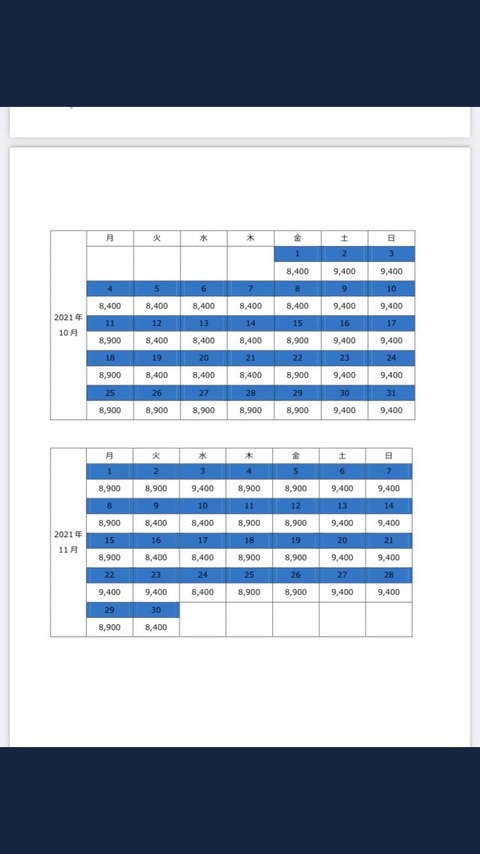 | | 月 | 火 | 水 | 木 | 金 | 土 | 日 |
|---|---|---|---|---|---|---|---|
| 2021年 10月 | | | | | 1 | 2 | 3 |
| | | | | | 8,400 | 9,400 | 9,400 |
| | 4 | 5 | 6 | 7 | 8 | 9 | 10 |
| | 8,400 | 8,400 | 8,400 | 8,400 | 8,400 | 9,400 | 9,400 |
| | 11 | 12 | 13 | 14 | 15 | 16 | 17 |
| | 8,900 | 8,400 | 8,400 | 8,400 | 8,900 | 9,400 | 9,400 |
| | 18 | 19 | 20 | 21 | 22 | 23 | 24 |
| | 8,900 | 8,400 | 8,400 | 8,400 | 8,900 | 9,400 | 9,400 |
| | 25 | 26 | 27 | 28 | 29 | 30 | 31 |
| | 8,900 | 8,900 | 8,900 | 8,900 | 8,900 | 9,400 | 9,400 |

| | 月 | 火 | 水 | 木 | 金 | 土 | 日 |
|---|---|---|---|---|---|---|---|
| 2021年 11月 | 1 | 2 | 3 | 4 | 5 | 6 | 7 |
| | 8,900 | 8,900 | 9,400 | 8,900 | 8,900 | 9,400 | 9,400 |
| | 8 | 9 | 10 | 11 | 12 | 13 | 14 |
| | 8,900 | 8,400 | 8,400 | 8,900 | 8,900 | 9,400 | 9,400 |
| | 15 | 16 | 17 | 18 | 19 | 20 | 21 |
| | 8,900 | 8,400 | 8,400 | 8,900 | 8,900 | 9,400 | 9,400 |
| | 22 | 23 | 24 | 25 | 26 | 27 | 28 |
| | 9,400 | 9,400 | 8,400 | 8,900 | 8,900 | 9,400 | 9,400 |
| | 29 | 30 | | | | | |
| | 8,900 | 8,400 | | | | | |